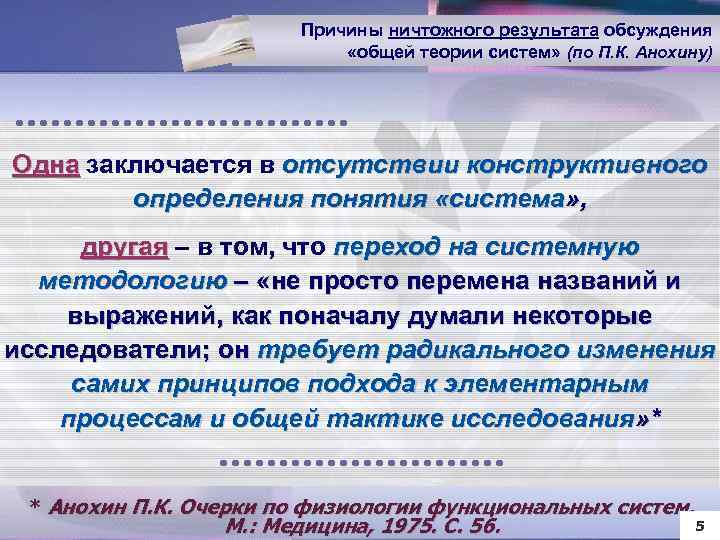 Причины ничтожного результата обсуждения «общей теории систем» (по П.К. Анохину)

Одна заключается в отсутствии конструктивного определения понятия «система»,

другая – в том, что переход на системную методологию – «не просто перемена названий и выражений, как поначалу думали некоторые исследователи; он требует радикального изменения самих принципов подхода к элементарным процессам и общей тактике исследования»*

* Анохин П.К. Очерки по физиологии функциональных систем. М.: Медицина, 1975. С. 56.

5